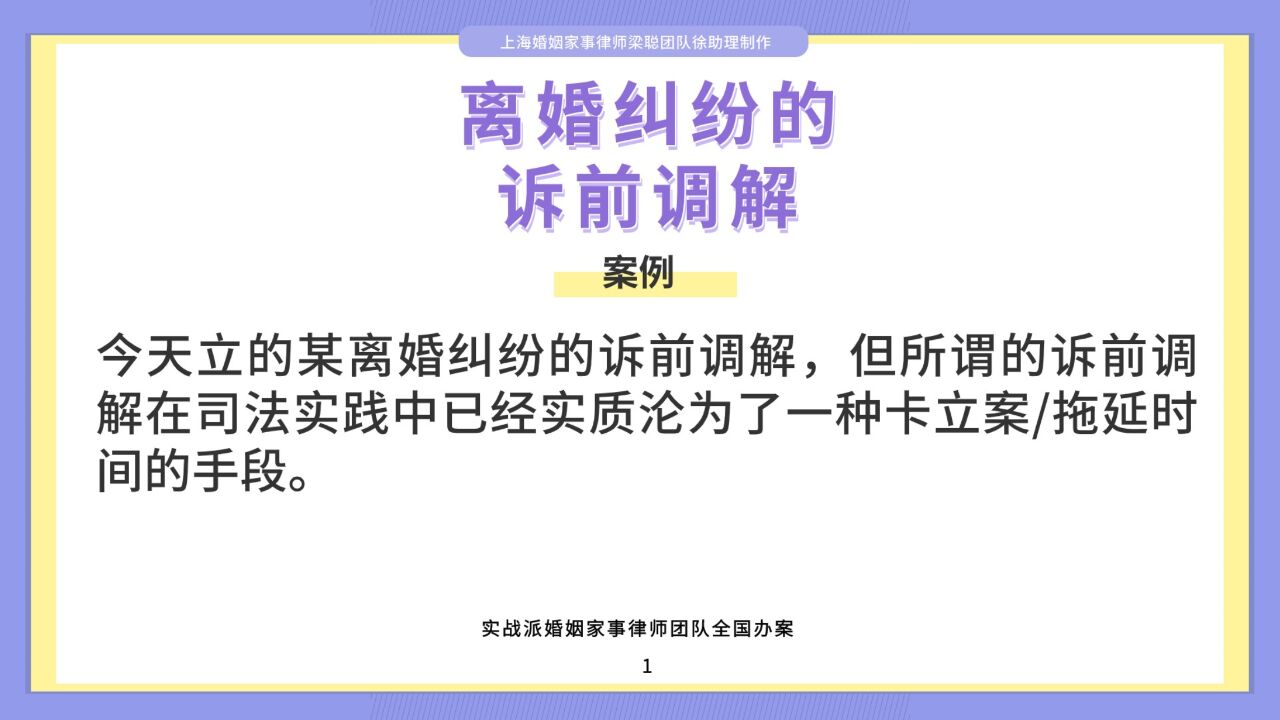 上海婚姻家事律师梁聪团队徐助理制作

离婚纠纷的
诉前调解

案例

今天立的某离婚纠纷的诉前调解，但所谓的诉前调解在司法实践中已经实质沦为了一种卡立案/拖延时间的手段。

实战派婚姻家事律师团队全国办案

1